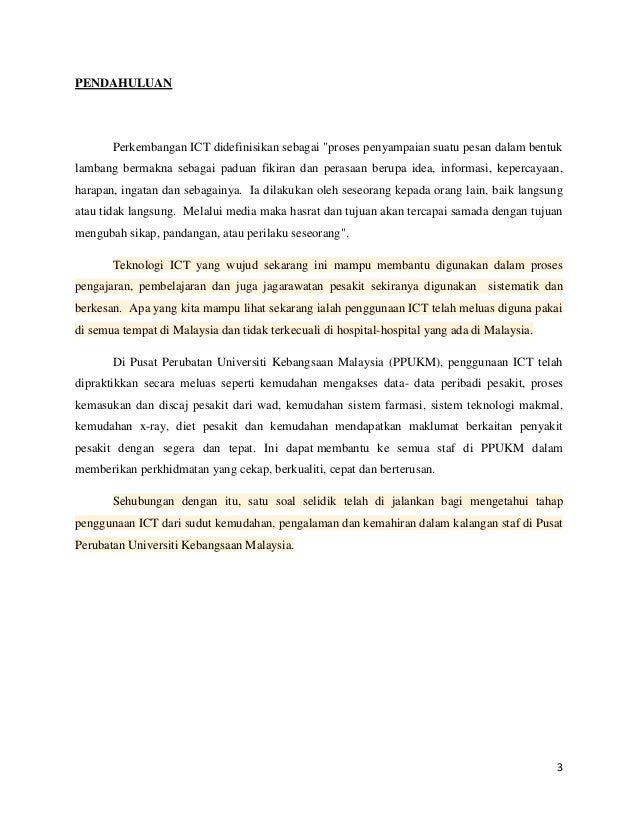 PENDAHULUAN

Perkembangan ICT didefinisikan sebagai "proses penyampaian suatu pesan dalam bentuk lambang bermakna sebagai paduan fikiran dan perasaan berupa idea, informasi, kepercayaan, harapan, ingatan dan sebagainya. Ia dilakukan oleh seseorang kepada orang lain, baik langsung atau tidak langsung. Melalui media maka hasrat dan tujuan akan tercapai samada dengan tujuan mengubah sikap, pandangan, atau perilaku seseorang".

Teknologi ICT yang wujud sekarang ini mampu membantu digunakan dalam proses pengajaran, pembelajaran dan juga jagarawatan pesakit sekiranya digunakan sistematik dan berkesan. Apa yang kita mampu lihat sekarang ialah penggunaan ICT telah meluas diguna pakai di semua tempat di Malaysia dan tidak terkecuali di hospital-hospital yang ada di Malaysia.

Di Pusat Perubatan Universiti Kebangsaan Malaysia (PPUKM), penggunaan ICT telah dipraktikkan secara meluas seperti kemudahan mengakses data- data peribadi pesakit, proses kemasukan dan discaj pesakit dari wad, kemudahan sistem farmasi, sistem teknologi makmal, kemudahan x-ray, diet pesakit dan kemudahan mendapatkan maklumat berkaitan penyakit pesakit dengan segera dan tepat. Ini dapat membantu ke semua staf di PPUKM dalam memberikan perkhidmatan yang cekap, berkualiti, cepat dan berterusan.

Sehubungan dengan itu, satu soal selidik telah di jalankan bagi mengetahui tahap penggunaan ICT dari sudut kemudahan, pengalaman dan kemahiran dalam kalangan staf di Pusat Perubatan Universiti Kebangsaan Malaysia.

3